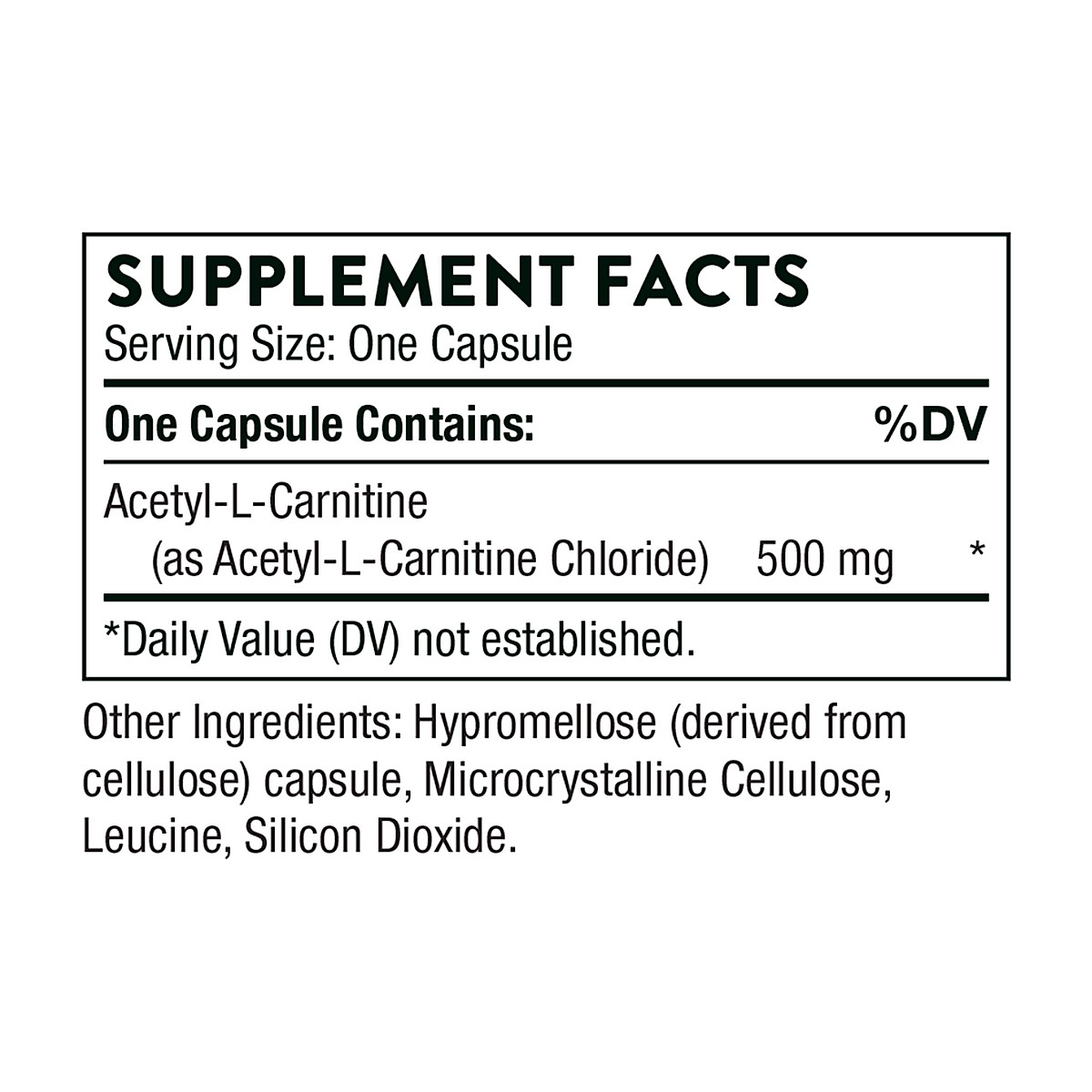 SUPPLEMENT FACTS
Serving Size: One Capsule

| One Capsule Contains: | | %DV |
|---|---|---|
| Acetyl-L-Carnitine (as Acetyl-L-Carnitine Chloride) | 500 mg | * |

*Daily Value (DV) not established.

Other Ingredients: Hypromellose (derived from cellulose) capsule, Microcrystalline Cellulose, Leucine, Silicon Dioxide.